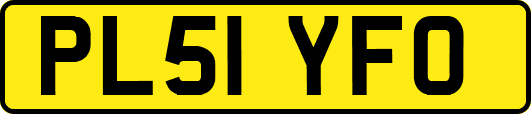 PL51 YFO